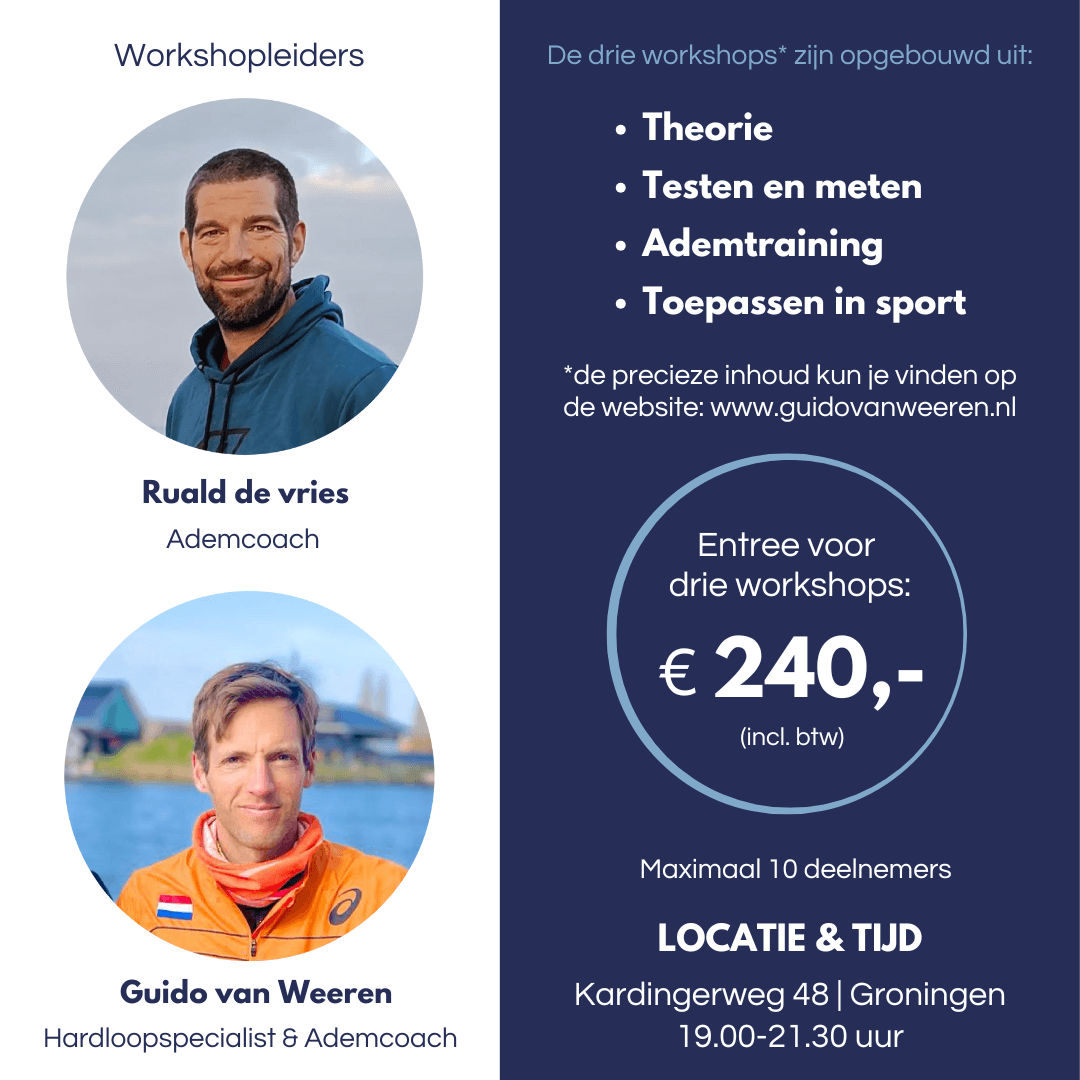 Workshopleiders

Ruald de vries
Ademcoach

Guido van Weeren
Hardloopspecialist & Ademcoach

De drie workshops* zijn opgebouwd uit:

• Theorie
• Testen en meten
• Ademtraining
• Toepassen in sport

*de precieze inhoud kun je vinden op de website: www.guidovanweeren.nl

Entree voor drie workshops:
€ 240,-
(incl. btw)

Maximaal 10 deelnemers

LOCATIE & TIJD
Kardingerweg 48 | Groningen
19.00-21.30 uur